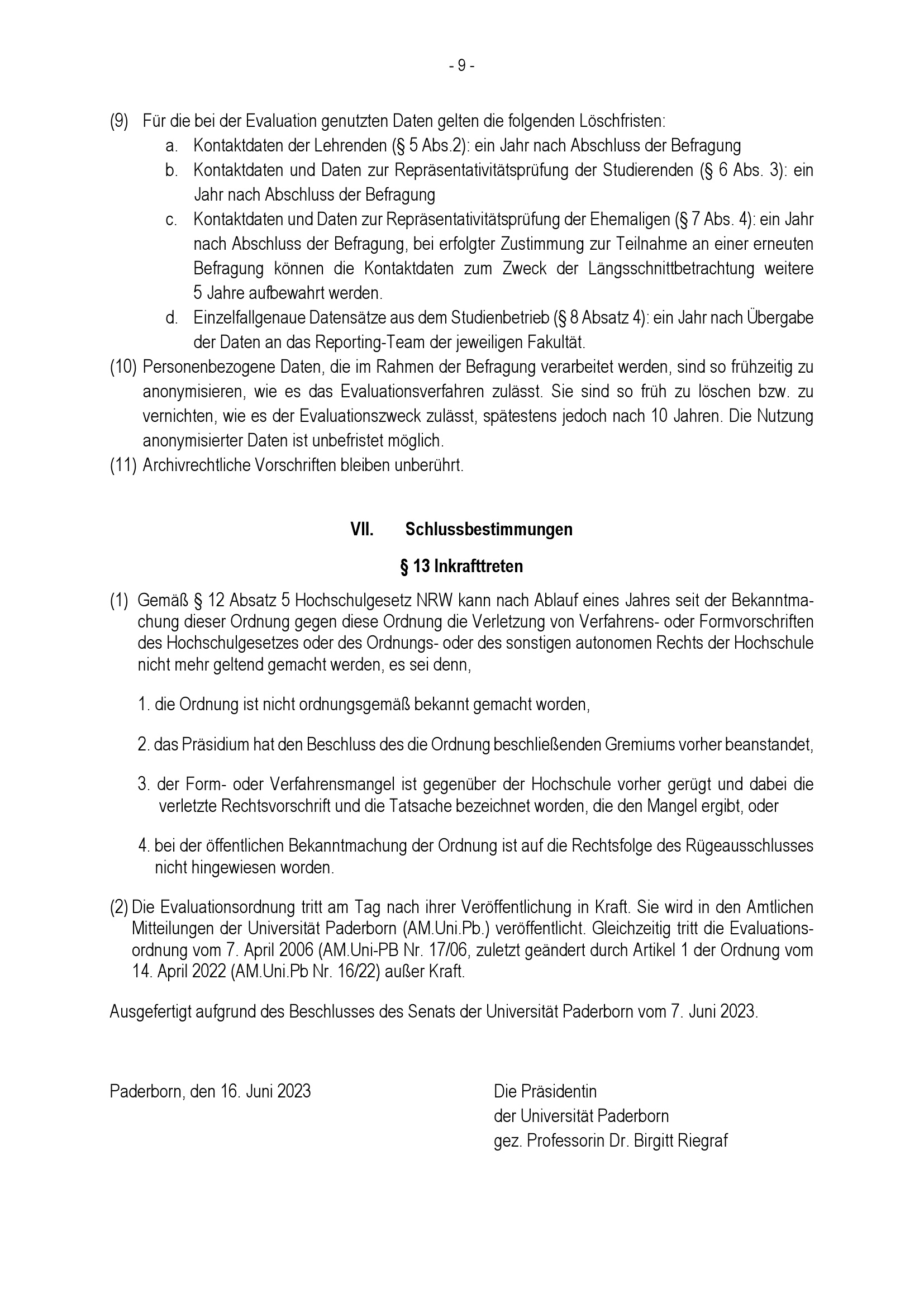 - 9 -

(9) Für die bei der Evaluation genutzten Daten gelten die folgenden Löschfristen:
a. Kontaktdaten der Lehrenden (§ 5 Abs.2): ein Jahr nach Abschluss der Befragung
b. Kontaktdaten und Daten zur Repräsentativitätsprüfung der Studierenden (§ 6 Abs. 3): ein Jahr nach Abschluss der Befragung
c. Kontaktdaten und Daten zur Repräsentativitätsprüfung der Ehemaligen (§ 7 Abs. 4): ein Jahr nach Abschluss der Befragung, bei erfolgter Zustimmung zur Teilnahme an einer erneuten Befragung können die Kontaktdaten zum Zweck der Längsschnittbetrachtung weitere 5 Jahre aufbewahrt werden.
d. Einzelfallgenaue Datensätze aus dem Studienbetrieb (§ 8 Absatz 4): ein Jahr nach Übergabe der Daten an das Reporting-Team der jeweiligen Fakultät.
(10) Personenbezogene Daten, die im Rahmen der Befragung verarbeitet werden, sind so frühzeitig zu anonymisieren, wie es das Evaluationsverfahren zulässt. Sie sind so früh zu löschen bzw. zu vernichten, wie es der Evaluationszweck zulässt, spätestens jedoch nach 10 Jahren. Die Nutzung anonymisierter Daten ist unbefristet möglich.
(11) Archivrechtliche Vorschriften bleiben unberührt.

VII. Schlussbestimmungen

§ 13 Inkrafttreten

(1) Gemäß § 12 Absatz 5 Hochschulgesetz NRW kann nach Ablauf eines Jahres seit der Bekanntmachung dieser Ordnung gegen diese Ordnung die Verletzung von Verfahrens- oder Formvorschriften des Hochschulgesetzes oder des Ordnungs- oder des sonstigen autonomen Rechts der Hochschule nicht mehr geltend gemacht werden, es sei denn,

1. die Ordnung ist nicht ordnungsgemäß bekannt gemacht worden,

2. das Präsidium hat den Beschluss des die Ordnung beschließenden Gremiums vorher beanstandet,

3. der Form- oder Verfahrensmangel ist gegenüber der Hochschule vorher gerügt und dabei die verletzte Rechtsvorschrift und die Tatsache bezeichnet worden, die den Mangel ergibt, oder

4. bei der öffentlichen Bekanntmachung der Ordnung ist auf die Rechtsfolge des Rügeausschlusses nicht hingewiesen worden.

(2) Die Evaluationsordnung tritt am Tag nach ihrer Veröffentlichung in Kraft. Sie wird in den Amtlichen Mitteilungen der Universität Paderborn (AM.Uni.Pb.) veröffentlicht. Gleichzeitig tritt die Evaluationsordnung vom 7. April 2006 (AM.Uni-PB Nr. 17/06, zuletzt geändert durch Artikel 1 der Ordnung vom 14. April 2022 (AM.Uni.Pb Nr. 16/22) außer Kraft.

Ausgefertigt aufgrund des Beschlusses des Senats der Universität Paderborn vom 7. Juni 2023.

Paderborn, den 16. Juni 2023

Die Präsidentin
der Universität Paderborn
gez. Professorin Dr. Birgitt Riegraf